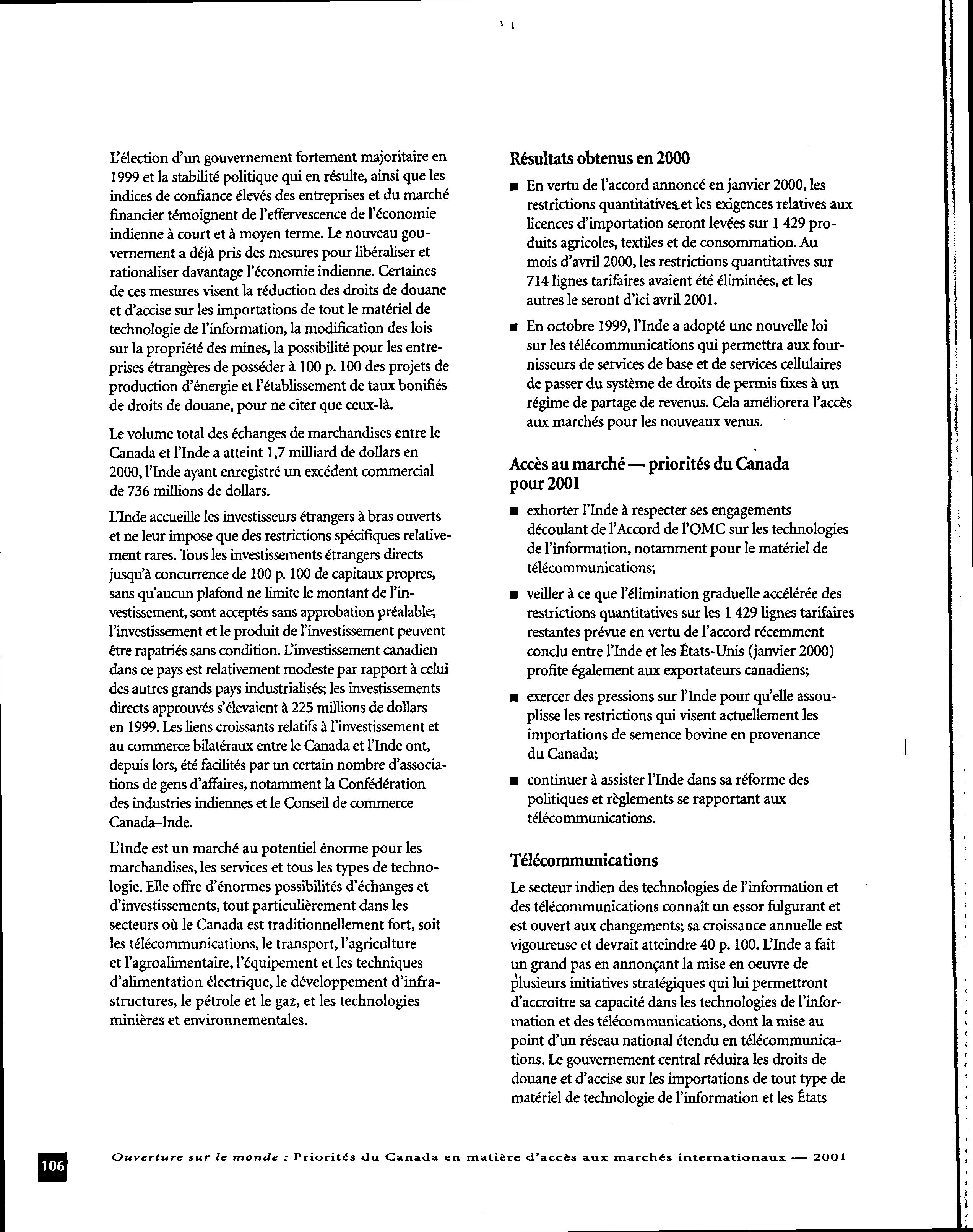 L'élection d'un gouvernement fortement majoritaire en 1999 et la stabilité politique qui en résulte, ainsi que les indices de confiance élevés des entreprises et du marché financier témoignent de l'effervescence de l'économie indienne à court et à moyen terme. Le nouveau gouvernement a déjà pris des mesures pour libéraliser et rationaliser davantage l'économie indienne. Certaines de ces mesures visent la réduction des droits de douane et d'accise sur les importations de tout le matériel de technologie de l'information, la modification des lois sur la propriété des mines, la possibilité pour les entreprises étrangères de posséder à 100 p. 100 des projets de production d'énergie et l'établissement de taux bonifiés de droits de douane, pour ne citer que ceux-là.

Le volume total des échanges de marchandises entre le Canada et l'Inde a atteint 1,7 milliard de dollars en 2000, l'Inde ayant enregistré un excédent commercial de 736 millions de dollars.

L'Inde accueille les investisseurs étrangers à bras ouverts et ne leur impose que des restrictions spécifiques relativement rares. Tous les investissements étrangers directs jusqu'à concurrence de 100 p. 100 de capitaux propres, sans qu'aucun plafond ne limite le montant de l'investissement, sont acceptés sans approbation préalable; l'investissement et le produit de l'investissement peuvent être rapatriés sans condition. L'investissement canadien dans ce pays est relativement modeste par rapport à celui des autres grands pays industrialisés; les investissements directs approuvés s'élevaient à 225 millions de dollars en 1999. Les liens croissants relatifs à l'investissement et au commerce bilatéraux entre le Canada et l'Inde ont, depuis lors, été facilités par un certain nombre d'associations de gens d'affaires, notamment la Confédération des industries indiennes et le Conseil de commerce Canada–Inde.

L'Inde est un marché au potentiel énorme pour les marchandises, les services et tous les types de technologie. Elle offre d'énormes possibilités d'échanges et d'investissements, tout particulièrement dans les secteurs où le Canada est traditionnellement fort, soit les télécommunications, le transport, l'agriculture et l'agroalimentaire, l'équipement et les techniques d'alimentation électrique, le développement d'infrastructures, le pétrole et le gaz, et les technologies minières et environnementales.

Résultats obtenus en 2000

■ En vertu de l'accord annoncé en janvier 2000, les restrictions quantitatives et les exigences relatives aux licences d'importation seront levées sur 1 429 produits agricoles, textiles et de consommation. Au mois d'avril 2000, les restrictions quantitatives sur 714 lignes tarifaires avaient été éliminées, et les autres le seront d'ici avril 2001.

■ En octobre 1999, l'Inde a adopté une nouvelle loi sur les télécommunications qui permettra aux fournisseurs de services de base et de services cellulaires de passer du système de droits de permis fixes à un régime de partage de revenus. Cela améliorera l'accès aux marchés pour les nouveaux venus.

Accès au marché — priorités du Canada pour 2001

■ exhorter l'Inde à respecter ses engagements découlant de l'Accord de l'OMC sur les technologies de l'information, notamment pour le matériel de télécommunications;

■ veiller à ce que l'élimination graduelle accélérée des restrictions quantitatives sur les 1 429 lignes tarifaires restantes prévue en vertu de l'accord récemment conclu entre l'Inde et les États-Unis (janvier 2000) profite également aux exportateurs canadiens;

■ exercer des pressions sur l'Inde pour qu'elle assouplisse les restrictions qui visent actuellement les importations de semence bovine en provenance du Canada;

■ continuer à assister l'Inde dans sa réforme des politiques et règlements se rapportant aux télécommunications.

Télécommunications

Le secteur indien des technologies de l'information et des télécommunications connaît un essor fulgurant et est ouvert aux changements; sa croissance annuelle est vigoureuse et devrait atteindre 40 p. 100. L'Inde a fait un grand pas en annonçant la mise en oeuvre de plusieurs initiatives stratégiques qui lui permettront d'accroître sa capacité dans les technologies de l'information et des télécommunications, dont la mise au point d'un réseau national étendu en télécommunications. Le gouvernement central réduira les droits de douane et d'accise sur les importations de tout type de matériel de technologie de l'information et les États

106

Ouverture sur le monde : Priorités du Canada en matière d'accès aux marchés internationaux — 2001